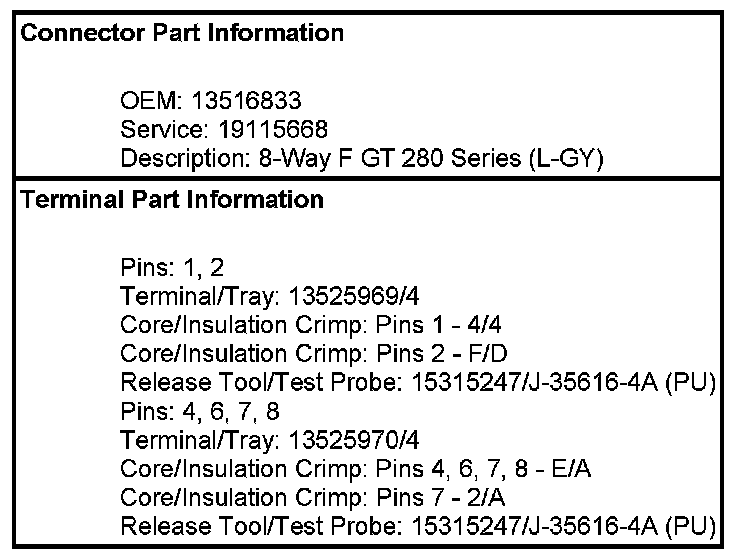 Connector Part Information

OEM: 13516833
Service: 19115668
Description: 8-Way F GT 280 Series (L-GY)

Terminal Part Information

Pins: 1, 2
Terminal/Tray: 13525969/4
Core/Insulation Crimp: Pins 1 - 4/4
Core/Insulation Crimp: Pins 2 - F/D
Release Tool/Test Probe: 15315247/J-35616-4A (PU)
Pins: 4, 6, 7, 8
Terminal/Tray: 13525970/4
Core/Insulation Crimp: Pins 4, 6, 7, 8 - E/A
Core/Insulation Crimp: Pins 7 - 2/A
Release Tool/Test Probe: 15315247/J-35616-4A (PU)